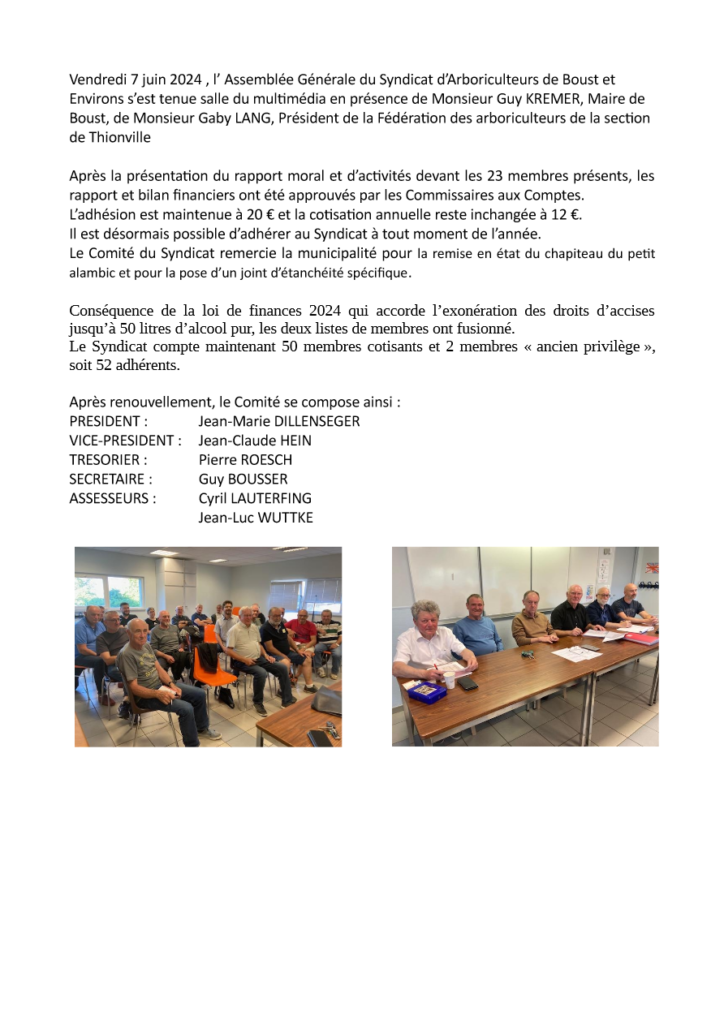 Vendredi 7 juin 2024 , l' Assemblée Générale du Syndicat d'Arboriculteurs de Boust et Environs s'est tenue salle du multimédia en présence de Monsieur Guy KREMER, Maire de Boust, de Monsieur Gaby LANG, Président de la Fédération des arboriculteurs de la section de Thionville

Après la présentation du rapport moral et d'activités devant les 23 membres présents, les rapport et bilan financiers ont été approuvés par les Commissaires aux Comptes.
L'adhésion est maintenue à 20 € et la cotisation annuelle reste inchangée à 12 €.
Il est désormais possible d'adhérer au Syndicat à tout moment de l'année.
Le Comité du Syndicat remercie la municipalité pour la remise en état du chapiteau du petit alambic et pour la pose d'un joint d'étanchéité spécifique.

Conséquence de la loi de finances 2024 qui accorde l'exonération des droits d'accises jusqu'à 50 litres d'alcool pur, les deux listes de membres ont fusionné.
Le Syndicat compte maintenant 50 membres cotisants et 2 membres « ancien privilège », soit 52 adhérents.

Après renouvellement, le Comité se compose ainsi :
PRESIDENT : Jean-Marie DILLENSEGER
VICE-PRESIDENT : Jean-Claude HEIN
TRESORIER : Pierre ROESCH
SECRETAIRE : Guy BOUSSER
ASSESSEURS : Cyril LAUTERFING
Jean-Luc WUTTKE